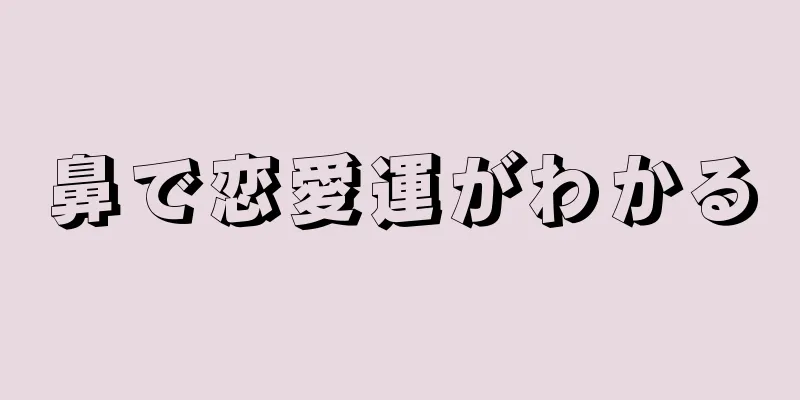 鼻で恋愛運がわかる